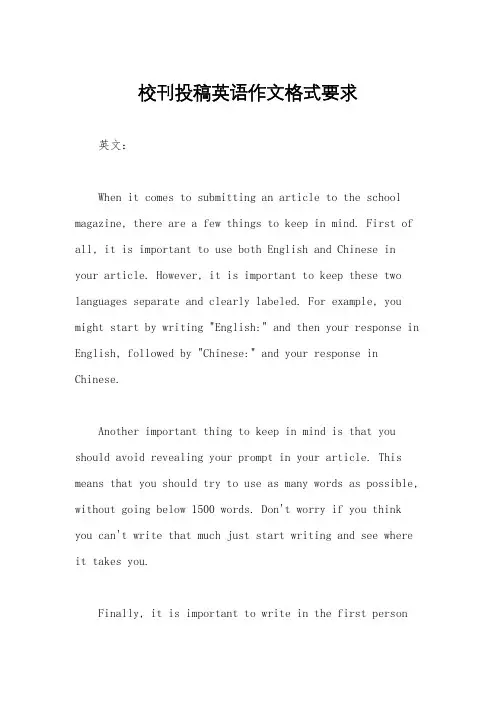 校刊投稿英语作文格式要求

英文：

When it comes to submitting an article to the school magazine, there are a few things to keep in mind. First of all, it is important to use both English and Chinese in your article. However, it is important to keep these two languages separate and clearly labeled. For example, you might start by writing "English:" and then your response in English, followed by "Chinese:" and your response in Chinese.

Another important thing to keep in mind is that you should avoid revealing your prompt in your article. This means that you should try to use as many words as possible, without going below 1500 words. Don't worry if you think you can't write that much just start writing and see where it takes you.

Finally, it is important to write in the first person